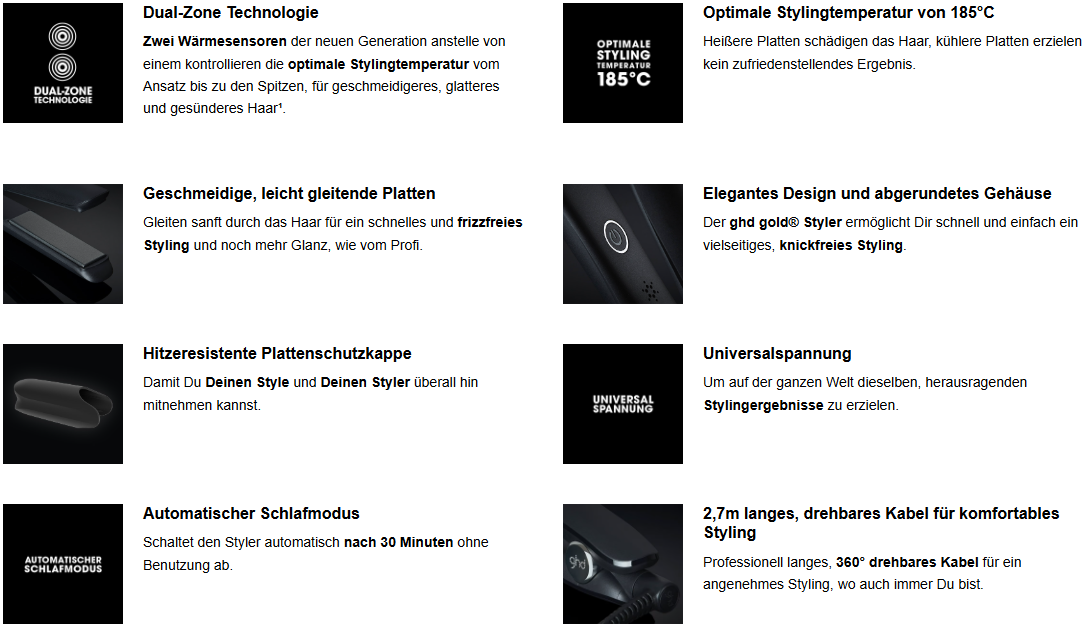 DUAL-ZONE TECHNOLOGIE

Dual-Zone Technologie

Zwei Wärmesensoren der neuen Generation anstelle von einem kontrollieren die optimale Stylingtemperatur vom Ansatz bis zu den Spitzen, für geschmeidigeres, glatteres und gesünderes Haar$^{1}$.

Geschmeidige, leicht gleitende Platten

Gleiten sanft durch das Haar für ein schnelles und frizzfreies Styling und noch mehr Glanz, wie vom Profi.

Hitzeresistente Plattenschutzkappe

Damit Du Deinen Style und Deinen Styler überall hin mitnehmen kannst.

AUTOMATISCHER SCHLAFMODUS

Automatischer Schlafmodus

Schaltet den Styler automatisch nach 30 Minuten ohne Benutzung ab.

OPTIMALE STYLING TEMPERATUR 185°C

Optimale Stylingtemperatur von 185°C

Heißere Platten schädigen das Haar, kühlere Platten erzielen kein zufriedenstellendes Ergebnis.

Elegantes Design und abgerundetes Gehäuse

Der ghd gold® Styler ermöglicht Dir schnell und einfach ein vielseitiges, knickfreies Styling.

UNIVERSAL SPANNUNG

Universalspannung

Um auf der ganzen Welt dieselben, herausragenden Stylingergebnisse zu erzielen.

ghd

2,7m langes, drehbares Kabel für komfortables Styling

Professionell langes, 360° drehbares Kabel für ein angenehmes Styling, wo auch immer Du bist.